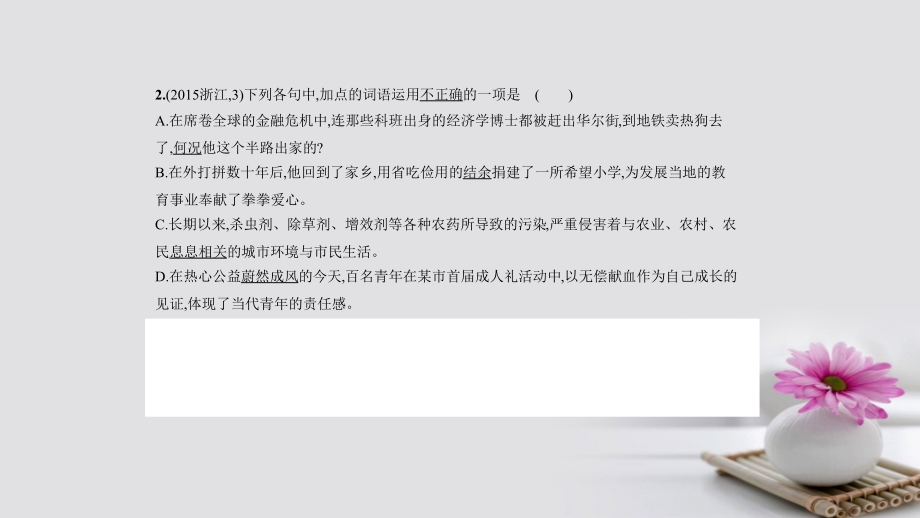 2.(2015浙江,3)下列各句中,加点的词语运用不正确的一项是　(　　)

A.在席卷全球的金融危机中,连那些科班出身的经济学博士都被赶出华尔街,到地铁卖热狗去了,何况他这个半路出家的?

B.在外打拼数十年后,他回到了家乡,用省吃俭用的结余捐建了一所希望小学,为发展当地的教育事业奉献了拳拳爱心。

C.长期以来,杀虫剂、除草剂、增效剂等各种农药所导致的污染,严重侵害着与农业、农村、农民息息相关的城市环境与市民生活。

D.在热心公益蔚然成风的今天,百名青年在某市首届成人礼活动中,以无偿献血作为自己成长的见证,体现了当代青年的责任感。